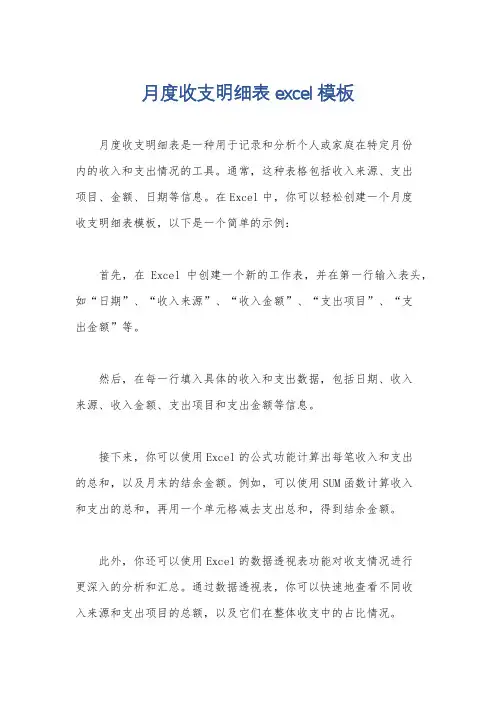 月度收支明细表 excel 模板

月度收支明细表是一种用于记录和分析个人或家庭在特定月份内的收入和支出情况的工具。通常，这种表格包括收入来源、支出项目、金额、日期等信息。在Excel中，你可以轻松创建一个月度收支明细表模板，以下是一个简单的示例：

首先，在 Excel 中创建一个新的工作表，并在第一行输入表头，如“日期”、“收入来源”、“收入金额”、“支出项目”、“支出金额”等。

然后，在每一行填入具体的收入和支出数据，包括日期、收入来源、收入金额、支出项目和支出金额等信息。

接下来，你可以使用Excel的公式功能计算出每笔收入和支出的总和，以及月末的结余金额。例如，可以使用SUM函数计算收入和支出的总和，再用一个单元格减去支出总和，得到结余金额。

此外，你还可以使用Excel的数据透视表功能对收支情况进行更深入的分析和汇总。通过数据透视表，你可以快速地查看不同收入来源和支出项目的总额，以及它们在整体收支中的占比情况。